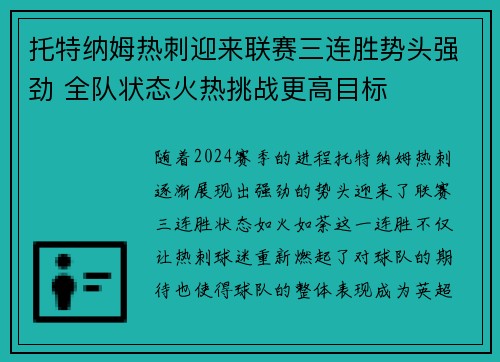 托特纳姆热刺迎来联赛三连胜势头强劲 全队状态火热挑战更高目标

随着2024赛季的进程托特纳姆热刺逐渐展现出强劲的势头迎来了联赛三连胜状态如火如荼这一连胜不仅让热刺球迷重新燃起了对球队的期待也使得球队的整体表现成为英超